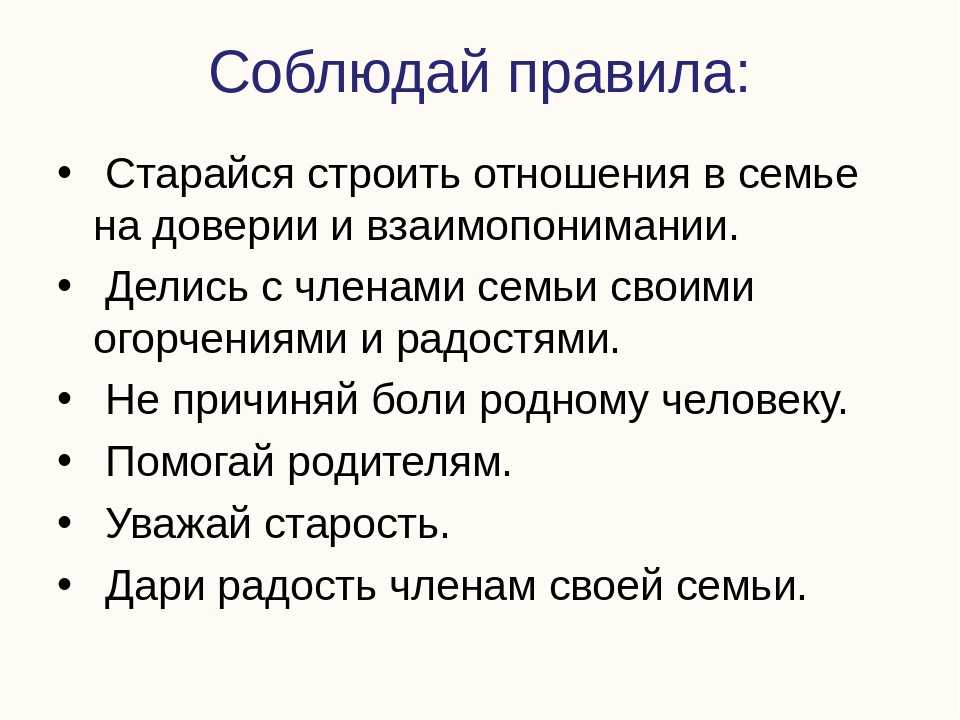 Соблюдай правила:

• Старайся строить отношения в семье на доверии и взаимопонимании.
• Делись с членами семьи своими огорчениями и радостями.
• Не причиняй боли родному человеку.
• Помогай родителям.
• Уважай старость.
• Дари радость членам своей семьи.